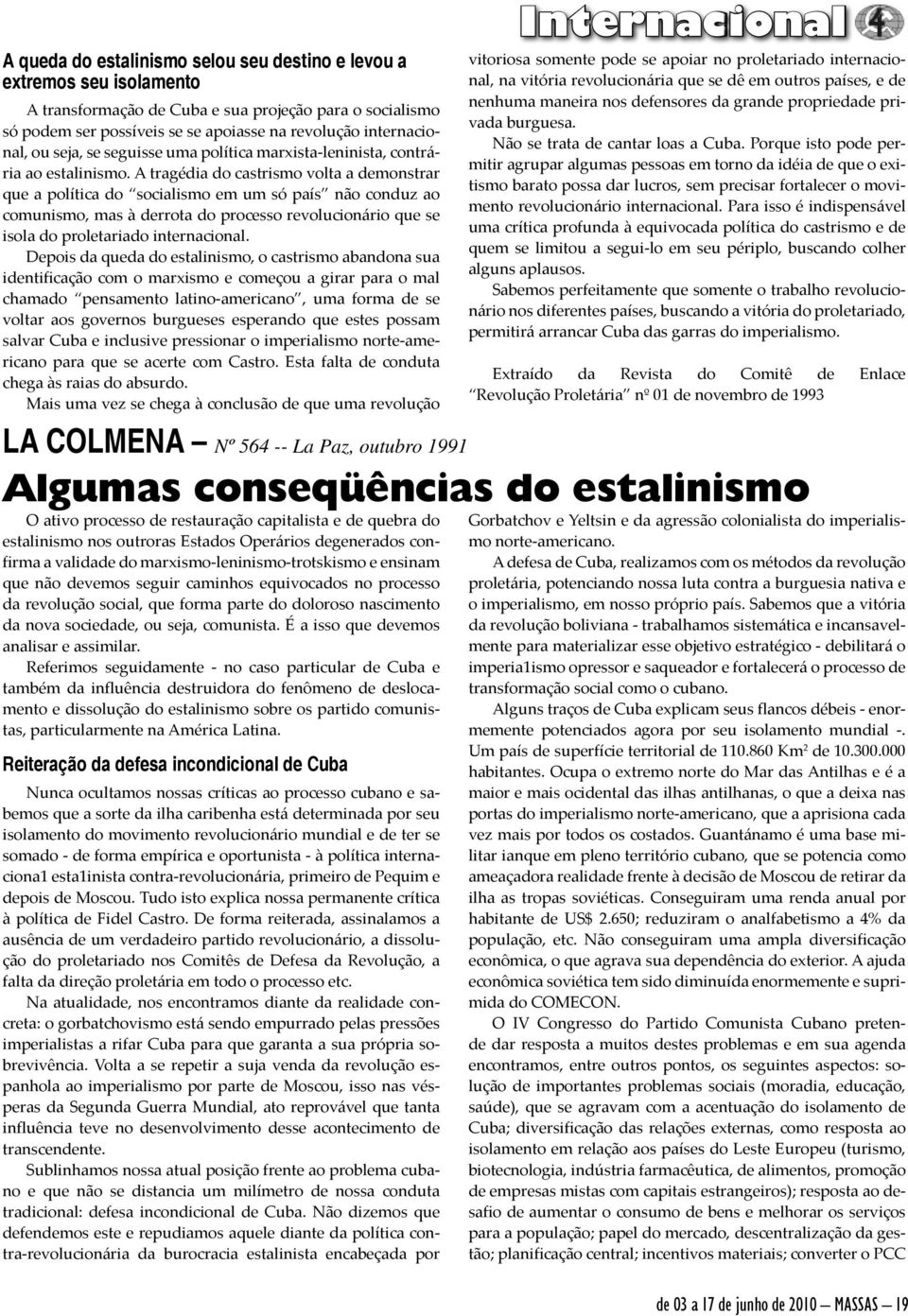 Internacional

A queda do estalinismo selou seu destino e levou a extremos seu isolamento

A transformação de Cuba e sua projeção para o socialismo só podem ser possíveis se se apoiasse na revolução internacional, ou seja, se seguisse uma política marxista-leninista, contrária ao estalinismo. A tragédia do castrismo volta a demonstrar que a política do "socialismo em um só país" não conduz ao comunismo, mas à derrota do processo revolucionário que se isola do proletariado internacional.

Depois da queda do estalinismo, o castrismo abandona sua identificação com o marxismo e começou a girar para o mal chamado "pensamento latino-americano", uma forma de se voltar aos governos burgueses esperando que estes possam salvar Cuba e inclusive pressionar o imperialismo norte-americano para que se acerte com Castro. Esta falta de conduta chega às raias do absurdo.

Mais uma vez se chega à conclusão de que uma revolução vitoriosa somente pode se apoiar no proletariado internacional, na vitória revolucionária que se dê em outros países, e de nenhuma maneira nos defensores da grande propriedade privada burguesa.

Não se trata de cantar loas a Cuba. Porque isto pode permitir agrupar algumas pessoas em torno da idéia de que o exitismo barato possa dar lucros, sem precisar fortalecer o movimento revolucionário internacional. Para isso é indispensável uma crítica profunda à equivocada política do castrismo e de quem se limitou a segui-lo em seu périplo, buscando colher alguns aplausos.

Sabemos perfeitamente que somente o trabalho revolucionário nos diferentes países, buscando a vitória do proletariado, permitirá arrancar Cuba das garras do imperialismo.

Extraído da Revista do Comitê de Enlace "Revolução Proletária" nº 01 de novembro de 1993

LA COLMENA — Nº 564 -- La Paz, outubro 1991

Algumas conseqüências do estalinismo

O ativo processo de restauração capitalista e de quebra do estalinismo nos outroras Estados Operários degenerados confirma a validade do marxismo-leninismo-trotskismo e ensinam que não devemos seguir caminhos equivocados no processo da revolução social, que forma parte do doloroso nascimento da nova sociedade, ou seja, comunista. É a isso que devemos analisar e assimilar.

Referimos seguidamente - no caso particular de Cuba e também da influência destruidora do fenômeno de deslocamento e dissolução do estalinismo sobre os partido comunistas, particularmente na América Latina.

Reiteração da defesa incondicional de Cuba

Nunca ocultamos nossas críticas ao processo cubano e sabemos que a sorte da ilha caribenha está determinada por seu isolamento do movimento revolucionário mundial e de ter se somado - de forma empírica e oportunista - à política internaciona1 esta1inista contra-revolucionária, primeiro de Pequim e depois de Moscou. Tudo isto explica nossa permanente crítica à política de Fidel Castro. De forma reiterada, assinalamos a ausência de um verdadeiro partido revolucionário, a dissolução do proletariado nos Comitês de Defesa da Revolução, a falta da direção proletária em todo o processo etc.

Na atualidade, nos encontramos diante da realidade concreta: o gorbatchovismo está sendo empurrado pelas pressões imperialistas a rifar Cuba para que garanta a sua própria sobrevivência. Volta a se repetir a suja venda da revolução espanhola ao imperialismo por parte de Moscou, isso nas vésperas da Segunda Guerra Mundial, ato reprovável que tanta influência teve no desenvolvimento desse acontecimento de transcendente.

Sublinhamos nossa atual posição frente ao problema cubano e que não se distancia um milímetro de nossa conduta tradicional: defesa incondicional de Cuba. Não dizemos que defendemos este e repudiamos aquele diante da política contra-revolucionária da burocracia estalinista encabeçada por Gorbatchov e Yeltsin e da agressão colonialista do imperialismo norte-americano.

A defesa de Cuba, realizamos com os métodos da revolução proletária, potenciando nossa luta contra a burguesia nativa e o imperialismo, em nosso próprio país. Sabemos que a vitória da revolução boliviana - trabalhamos sistemática e incansavelmente para materializar esse objetivo estratégico - debilitará o imperia1ismo opressor e saqueador e fortalecerá o processo de transformação social como o cubano.

Alguns traços de Cuba explicam seus flancos débeis - enormemente potenciados agora por seu isolamento mundial -. Um país de superfície territorial de 110.860 Km$^2$ de 10.300.000 habitantes. Ocupa o extremo norte do Mar das Antilhas e é a maior e mais ocidental das ilhas antilhanas, o que a deixa nas portas do imperialismo norte-americano, que a aprisiona cada vez mais por todos os costados. Guantánamo é uma base militar ianque em pleno território cubano, que se potencia como ameaçadora realidade frente à decisão de Moscou de retirar da ilha as tropas soviéticas. Conseguiram uma renda anual por habitante de US$ 2.650; reduziram o analfabetismo a 4% da população, etc. Não conseguiram uma ampla diversificação econômica, o que agrava sua dependência do exterior. A ajuda econômica soviética tem sido diminuída enormemente e suprimida do COMECON.

O IV Congresso do Partido Comunista Cubano pretende dar resposta a muitos destes problemas e em sua agenda encontramos, entre outros pontos, os seguintes aspectos: solução de importantes problemas sociais (moradia, educação, saúde), que se agravam com a acentuação do isolamento de Cuba; diversificação das relações externas, como resposta ao isolamento em relação aos países do Leste Europeu (turismo, biotecnologia, indústria farmacêutica, de alimentos, promoção de empresas mistas com capitais estrangeiros); resposta ao desafio de aumentar o consumo de bens e melhorar os serviços para a população; papel do mercado, descentralização da gestão; planificação central; incentivos materiais; converter o PCC

de 03 a 17 de junho de 2010 — MASSAS — 19